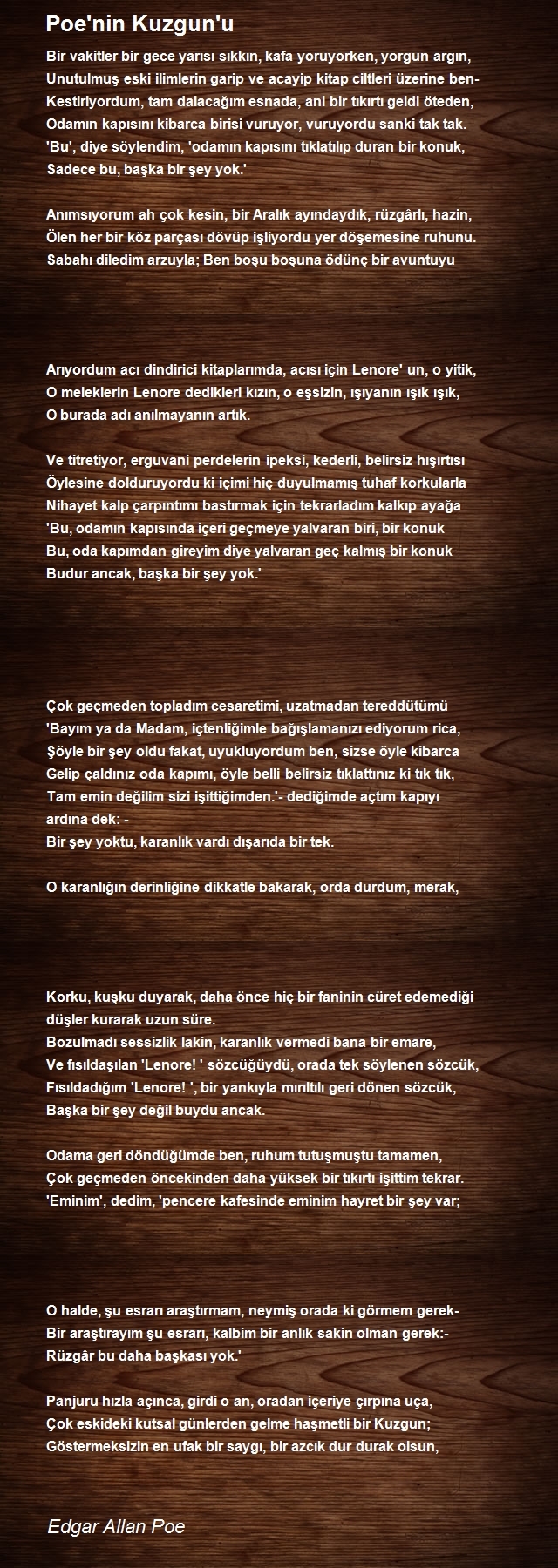 Poe'nin Kuzgun'u

Bir vakitler bir gece yarısı sıkkın, kafa yoruyorken, yorgun argın,
Unutulmuş eski ilimlerin garip ve acayip kitap ciltleri üzerine ben-
Kestiriyordum, tam dalacağım esnada, ani bir tıkırtı geldi öteden,
Odamın kapısını kibarca birisi vuruyor, vuruyordu sanki tak tak.
'Bu', diye söylendim, 'odamın kapısını tıklatılıp duran bir konuk,
Sadece bu, başka bir şey yok.'

Anımsıyorum ah çok kesin, bir Aralık ayındaydık, rüzgârlı, hazin,
Ölen her bir köz parçası dövüp işliyordu yer döşemesine ruhunu.
Sabahı diledim arzuyla; Ben boşu boşuna ödünç bir avuntuyu

Arıyordum acı dindirici kitaplarımda, acısı için Lenore' un, o yitik,
O meleklerin Lenore dedikleri kızın, o eşsizin, ışıyanın ışık ışık,
O burada adı anılmayanın artık.

Ve titretiyor, erguvani perdelerin ipeksi, kederli, belirsiz hışırtısı
Öylesine dolduruyordu ki içimi hiç duyulmamış tuhaf korkularla
Nihayet kalp çarpıntımı bastırmak için tekrarladım kalkıp ayağa
'Bu, odamın kapısında içeri geçmeye yalvaran biri, bir konuk
Bu, oda kapımdan gireyim diye yalvaran geç kalmış bir konuk
Budur ancak, başka bir şey yok.'

Çok geçmeden topladım cesaretimi, uzatmadan tereddütümü
'Bayım ya da Madam, içtenliğimle bağışlamanızı ediyorum rica,
Şöyle bir şey oldu fakat, uyukluyordum ben, sizse öyle kibarca
Gelip çaldınız oda kapımı, öyle belli belirsiz tıklattınız ki tık tık,
Tam emin değilim sizi işittiğimden.'- dediğimde açtım kapıyı ardına dek: -
Bir şey yoktu, karanlık vardı dışarıda bir tek.

O karanlığın derinliğine dikkatle bakarak, orda durdum, merak,

Korku, kuşku duyarak, daha önce hiç bir faninin cüret edemediği düşler kurarak uzun süre.
Bozulmadı sessizlik lakin, karanlık vermedi bana bir emare,
Ve fısıldaşılan 'Lenore! ' sözcüğüydü, orada tek söylenen sözcük,
Fısıldadığım 'Lenore! ', bir yankıyla mırıltılı geri dönen sözcük,
Başka bir şey değil buydu ancak.

Odama geri döndüğümde ben, ruhum tutuşmuştu tamamen,
Çok geçmeden öncekinden daha yüksek bir tıkırtı işittim tekrar.
'Eminim', dedim, 'pencere kafesinde eminim hayret bir şey var;

O halde, şu esrarı araştırmam, neymiş orada ki görmem gerek-
Bir araştırayım şu esrarı, kalbim bir anlık sakin olman gerek:-
Rüzgâr bu daha başkası yok.'

Panjuru hızla açınca, girdi o an, oradan içeriye çırpına uça,
Çok eskideki kutsal günlerden gelme haşmetli bir Kuzgun;
Göstermeksizin en ufak bir saygı, bir azcık dur durak olsun,

Edgar Allan Poe